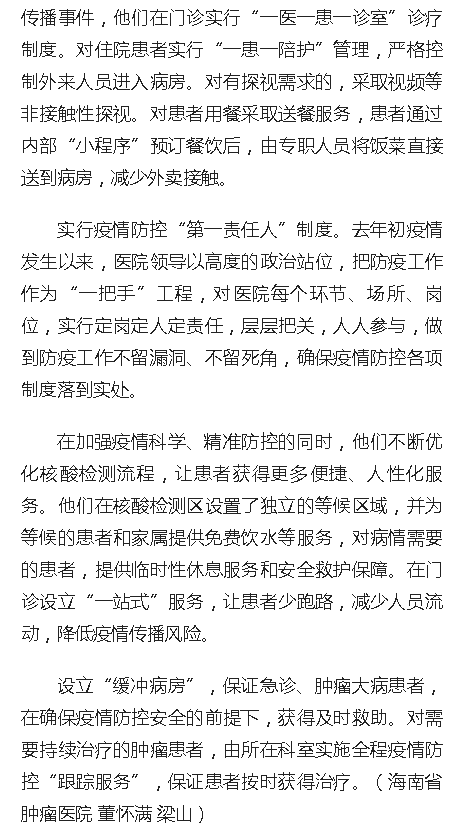 传播事件，他们在门诊实行“一医一患一诊室”诊疗制度。对住院患者实行“一患一陪护”管理，严格控制外来人员进入病房。对有探视需求的，采取视频等非接触性探视。对患者用餐采取送餐服务，患者通过内部“小程序”预订餐饮后，由专职人员将饭菜直接送到病房，减少外卖接触。

实行疫情防控“第一责任人”制度。去年初疫情发生以来，医院领导以高度的政治站位，把防疫工作作为“一把手”工程，对医院每个环节、场所、岗位，实行定岗定人定责任，层层把关，人人参与，做到防疫工作不留漏洞、不留死角，确保疫情防控各项制度落到实处。

在加强疫情科学、精准防控的同时，他们不断优化核酸检测流程，让患者获得更多便捷、人性化服务。他们在核酸检测区设置了独立的等候区域，并为等候的患者和家属提供免费饮水等服务，对病情需要的患者，提供临时性休息服务和安全救护保障。在门诊设立“一站式”服务，让患者少跑路，减少人员流动，降低疫情传播风险。

设立“缓冲病房”，保证急诊、肿瘤大病患者，在确保疫情防控安全的前提下，获得及时救助。对需要持续治疗的肿瘤患者，由所在科室实施全程疫情防控“跟踪服务”，保证患者按时获得治疗。（海南省肿瘤医院 董怀满 梁山）